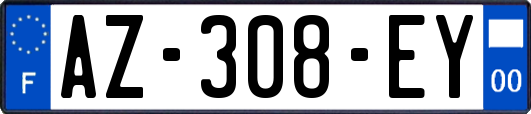 F
AZ-308-EY
00